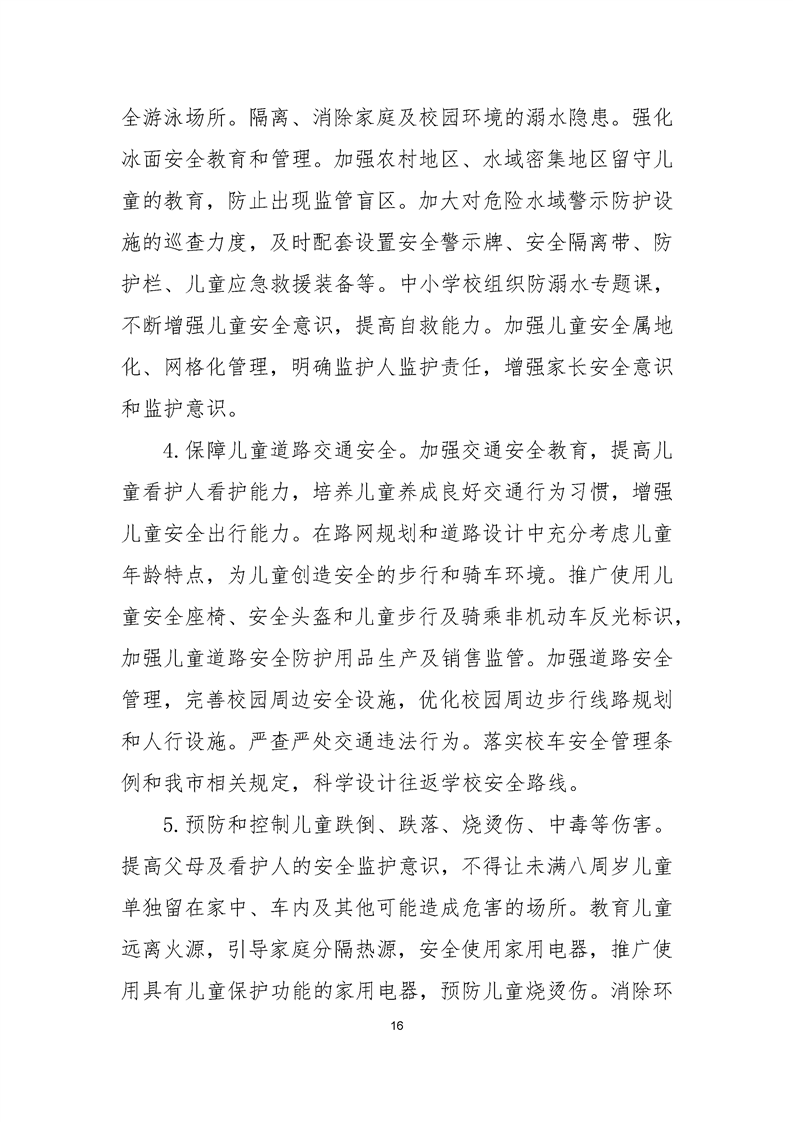 全游泳场所。隔离、消除家庭及校园环境的溺水隐患。强化冰面安全教育和管理。加强农村地区、水域密集地区留守儿童的教育，防止出现监管盲区。加大对危险水域警示防护设施的巡查力度，及时配套设置安全警示牌、安全隔离带、防护栏、儿童应急救援装备等。中小学校组织防溺水专题课，不断增强儿童安全意识，提高自救能力。加强儿童安全属地化、网格化管理，明确监护人监护责任，增强家长安全意识和监护意识。

4.保障儿童道路交通安全。加强交通安全教育，提高儿童看护人看护能力，培养儿童养成良好交通行为习惯，增强儿童安全出行能力。在路网规划和道路设计中充分考虑儿童年龄特点，为儿童创造安全的步行和骑车环境。推广使用儿童安全座椅、安全头盔和儿童步行及骑乘非机动车反光标识，加强儿童道路安全防护用品生产及销售监管。加强道路安全管理，完善校园周边安全设施，优化校园周边步行线路规划和人行设施。严查严处交通违法行为。落实校车安全管理条例和我市相关规定，科学设计往返学校安全路线。

5.预防和控制儿童跌倒、跌落、烧烫伤、中毒等伤害。提高父母及看护人的安全监护意识，不得让未满八周岁儿童单独留在家中、车内及其他可能造成危害的场所。教育儿童远离火源，引导家庭分隔热源，安全使用家用电器，推广使用具有儿童保护功能的家用电器，预防儿童烧烫伤。消除环

16